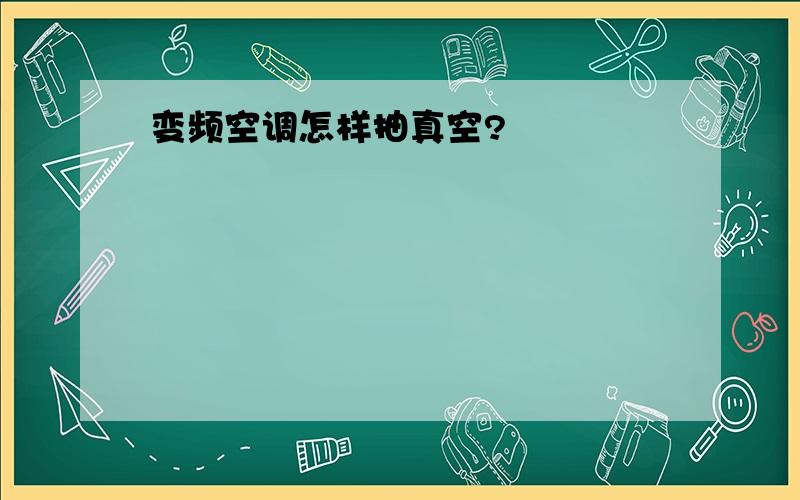 变频空调怎样抽真空?